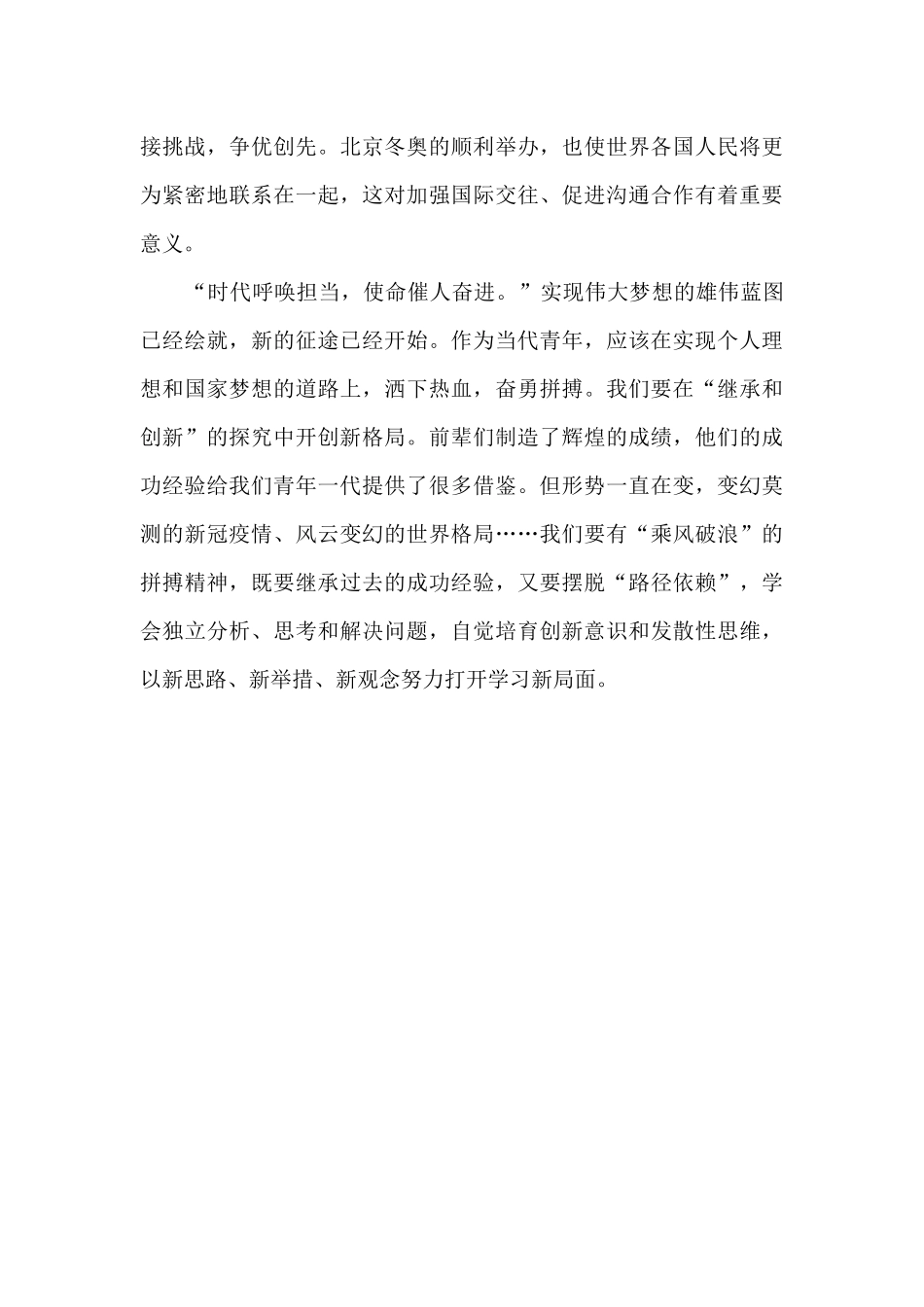 接挑战，争优创先。北京冬奥的顺利举办，也使世界各国人民将更为紧密地联系在一起，这对加强国际交往、促进沟通合作有着重要意义。

“时代呼唤担当，使命催人奋进。”实现伟大梦想的雄伟蓝图已经绘就，新的征途已经开始。作为当代青年，应该在实现个人理想和国家梦想的道路上，洒下热血，奋勇拼搏。我们要在“继承和创新”的探究中开创新格局。前辈们制造了辉煌的成绩，他们的成功经验给我们青年一代提供了很多借鉴。但形势一直在变，变幻莫测的新冠疫情、风云变幻的世界格局……我们要有“乘风破浪”的拼搏精神，既要继承过去的成功经验，又要摆脱“路径依赖”，学会独立分析、思考和解决问题，自觉培育创新意识和发散性思维，以新思路、新举措、新观念努力打开学习新局面。